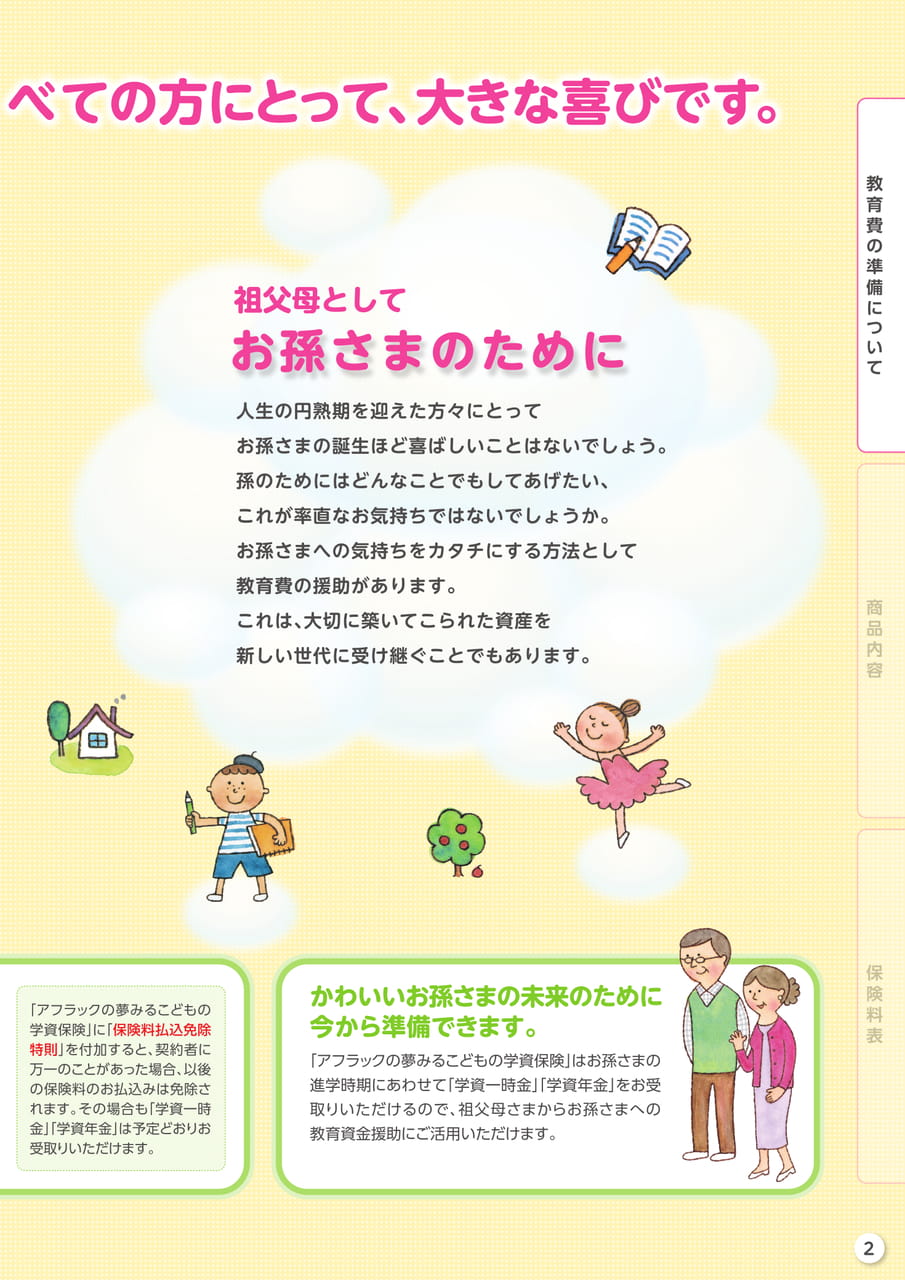 べての方にとって、大きな喜びです。

祖父母として

お孫さまのために

人生の円熟期を迎えた方々にとって
お孫さまの誕生ほど喜ばしいことはないでしょう。
孫のためにはどんなことでもしてあげたい、
これが率直なお気持ちではないでしょうか。
お孫さまへの気持ちをカタチにする方法として
教育費の援助があります。
これは、大切に築いてこられた資産を
新しい世代に受け継ぐことでもあります。

「アフラックの夢みるこどもの学資保険」に「保険料払込免除特則」を付加すると、契約者に万一のことがあった場合、以後の保険料のお払込みは免除されます。その場合も「学資一時金」「学資年金」は予定どおりお受取りいただけます。

かわいいお孫さまの未来のために
今から準備できます。

「アフラックの夢みるこどもの学資保険」はお孫さまの進学時期にあわせて「学資一時金」「学資年金」をお受取りいただけるので、祖父母さまからお孫さまへの教育資金援助にご活用いただけます。

教育費の準備について

商品内容

保険料表

2